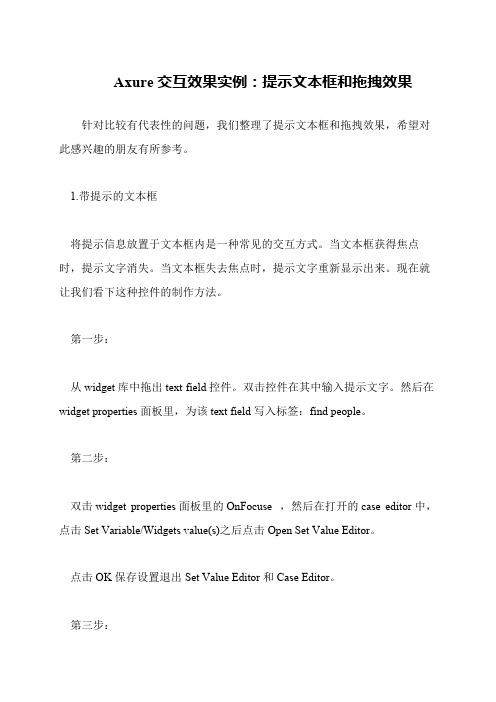 Axure 交互效果实例：提示文本框和拖拽效果

针对比较有代表性的问题，我们整理了提示文本框和拖拽效果，希望对此感兴趣的朋友有所参考。

1.带提示的文本框

将提示信息放置于文本框内是一种常见的交互方式。当文本框获得焦点时，提示文字消失。当文本框失去焦点时，提示文字重新显示出来。现在就让我们看下这种控件的制作方法。

第一步：

从 widget 库中拖出 text field 控件。双击控件在其中输入提示文字。然后在 widget properties 面板里，为该 text field 写入标签：find people。

第二步：

双击 widget properties 面板里的 OnFocuse ，然后在打开的 case editor 中，点击 Set Variable/Widgets value(s)之后点击 Open Set Value Editor。

点击 OK 保存设置退出 Set Value Editor 和 Case Editor。

第三步：